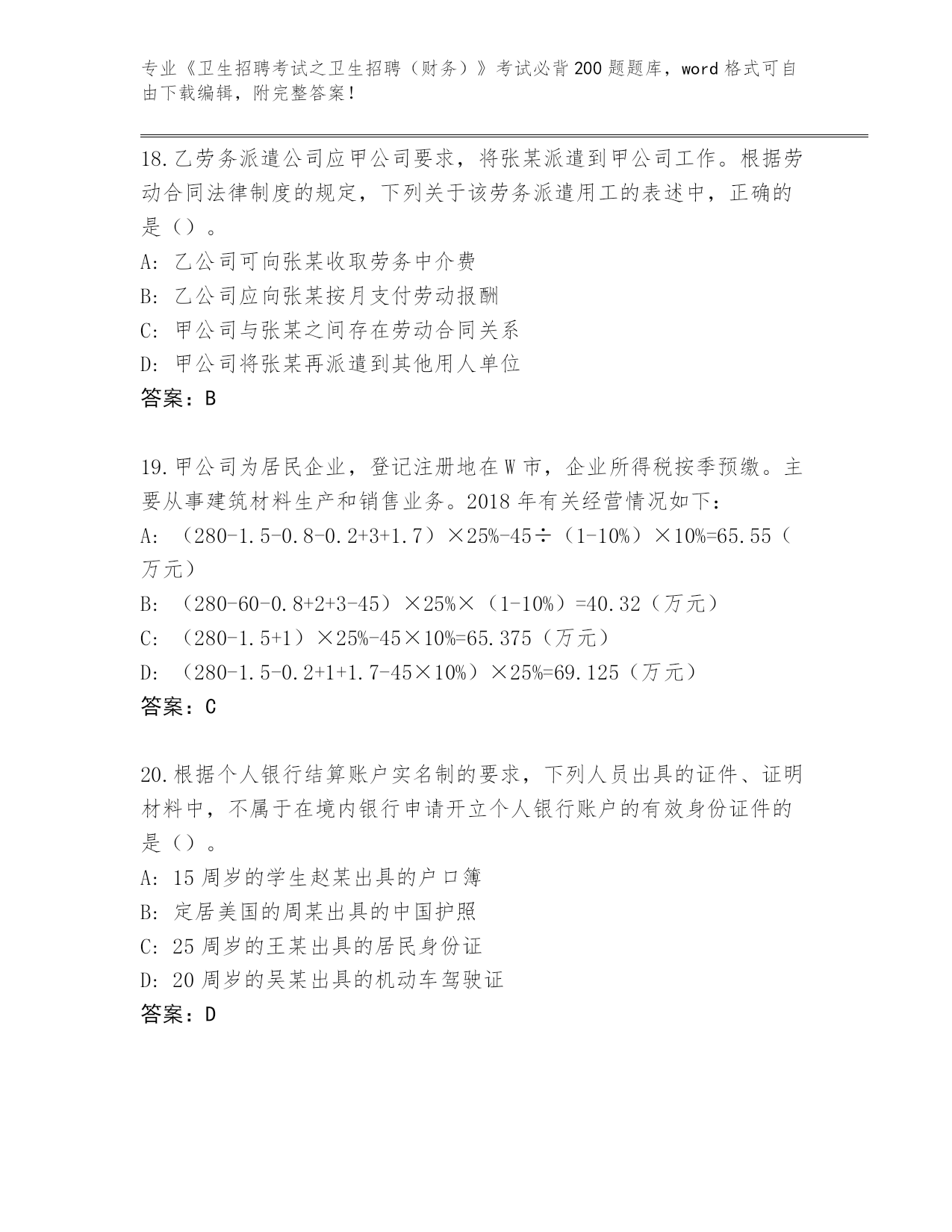 专业《卫生招聘考试之卫生招聘（财务）》考试必背200题题库，word格式可自由下载编辑，附完整答案！

18.乙劳务派遣公司应甲公司要求，将张某派遣到甲公司工作。根据劳动合同法律制度的规定，下列关于该劳务派遣用工的表述中，正确的是（）。
A: 乙公司可向张某收取劳务中介费
B: 乙公司应向张某按月支付劳动报酬
C: 甲公司与张某之间存在劳动合同关系
D: 甲公司将张某再派遣到其他用人单位
答案：B

19.甲公司为居民企业，登记注册地在W市，企业所得税按季预缴。主要从事建筑材料生产和销售业务。2018年有关经营情况如下：
A: （280-1.5-0.8-0.2+3+1.7）×25%-45÷（1-10%）×10%=65.55（万元）
B: （280-60-0.8+2+3-45）×25%×（1-10%）=40.32（万元）
C: （280-1.5+1）×25%-45×10%=65.375（万元）
D: （280-1.5-0.2+1+1.7-45×10%）×25%=69.125（万元）
答案：C

20.根据个人银行结算账户实名制的要求，下列人员出具的证件、证明材料中，不属于在境内银行申请开立个人银行账户的有效身份证件的是（）。
A: 15周岁的学生赵某出具的户口簿
B: 定居美国的周某出具的中国护照
C: 25周岁的王某出具的居民身份证
D: 20周岁的吴某出具的机动车驾驶证
答案：D